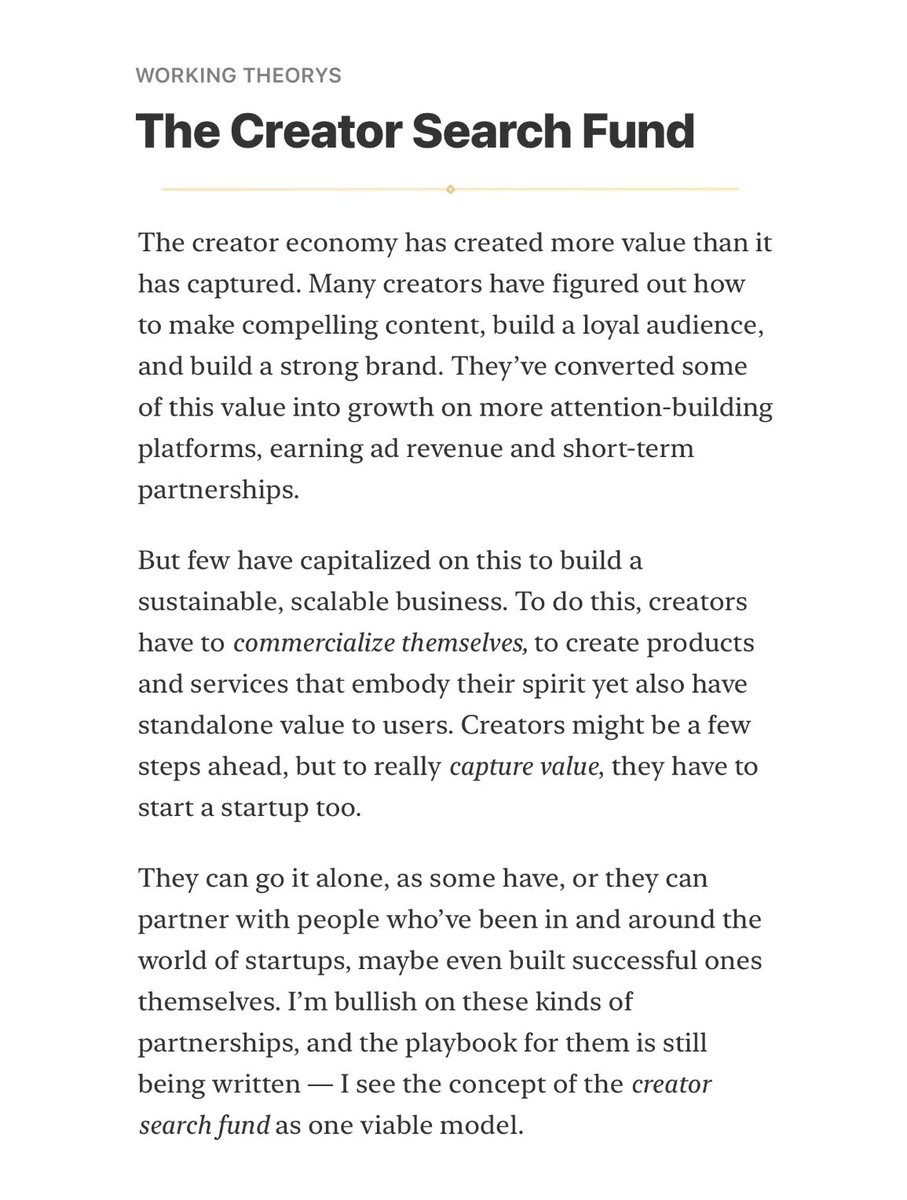 WORKING THEORYS

The Creator Search Fund

The creator economy has created more value than it has captured. Many creators have figured out how to make compelling content, build a loyal audience, and build a strong brand. They've converted some of this value into growth on more attention-building platforms, earning ad revenue and short-term partnerships.

But few have capitalized on this to build a sustainable, scalable business. To do this, creators have to commercialize themselves, to create products and services that embody their spirit yet also have standalone value to users. Creators might be a few steps ahead, but to really capture value, they have to start a startup too.

They can go it alone, as some have, or they can partner with people who've been in and around the world of startups, maybe even built successful ones themselves. I'm bullish on these kinds of partnerships, and the playbook for them is still being written — I see the concept of the creator search fund as one viable model.